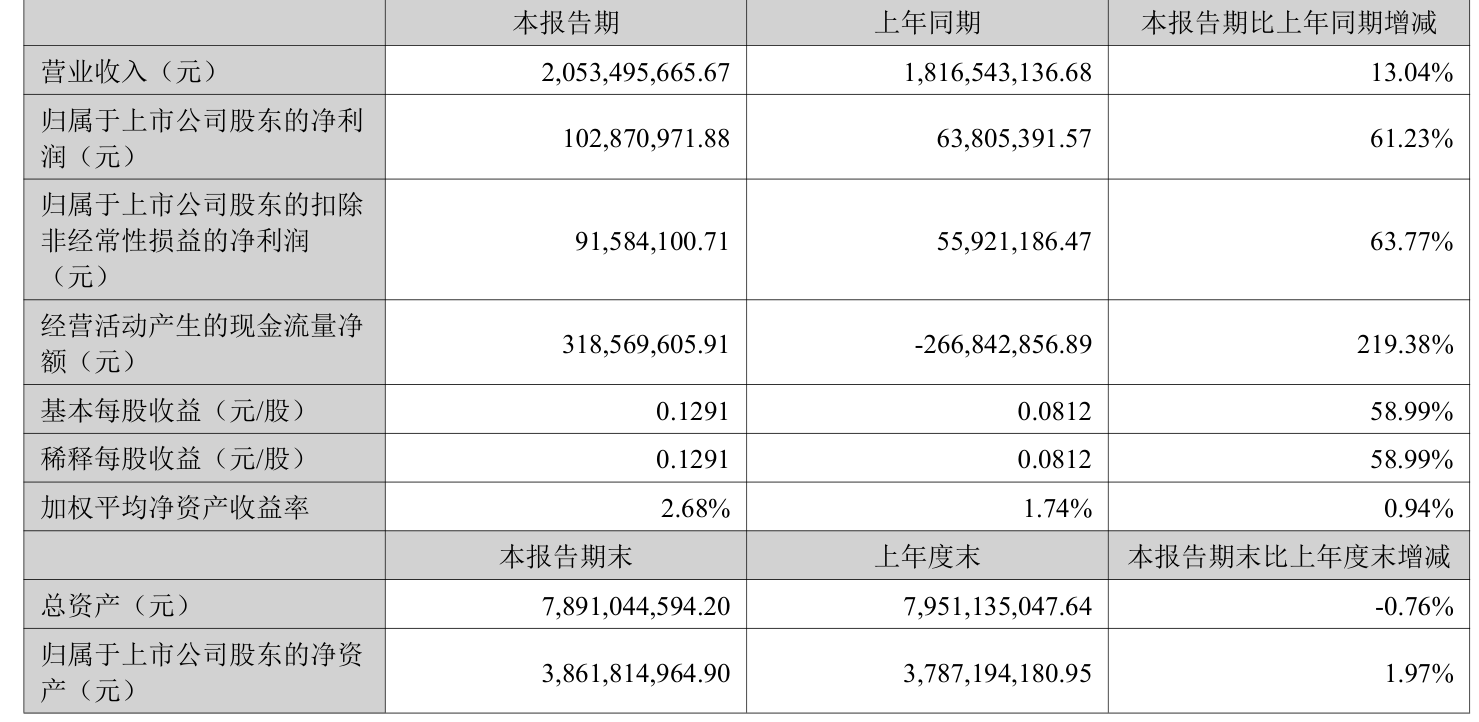 |  | 本报告期 | 上年同期 | 本报告期比上年同期增减 |
|---|---|---|---|
| 营业收入（元） | 2,053,495,665.67 | 1,816,543,136.68 | 13.04% |
| 归属于上市公司股东的净利润（元） | 102,870,971.88 | 63,805,391.57 | 61.23% |
| 归属于上市公司股东的扣除非经常性损益的净利润（元） | 91,584,100.71 | 55,921,186.47 | 63.77% |
| 经营活动产生的现金流量净额（元） | 318,569,605.91 | -266,842,856.89 | 219.38% |
| 基本每股收益（元/股） | 0.1291 | 0.0812 | 58.99% |
| 稀释每股收益（元/股） | 0.1291 | 0.0812 | 58.99% |
| 加权平均净资产收益率 | 2.68% | 1.74% | 0.94% |
|  | 本报告期末 | 上年度末 | 本报告期末比上年度末增减 |
| 总资产（元） | 7,891,044,594.20 | 7,951,135,047.64 | -0.76% |
| 归属于上市公司股东的净资产（元） | 3,861,814,964.90 | 3,787,194,180.95 | 1.97% |